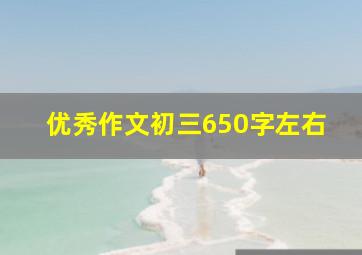 优秀作文初三650字左右